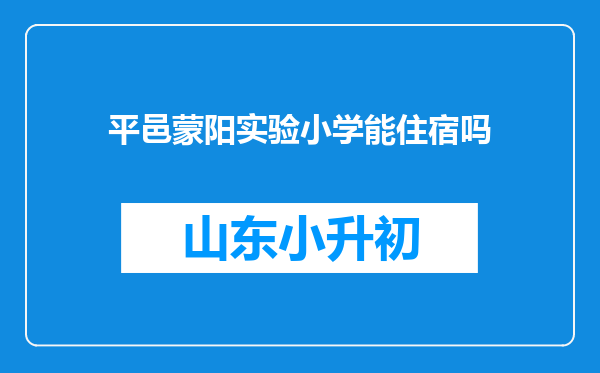 平邑蒙阳实验小学能住宿吗

山东小升初